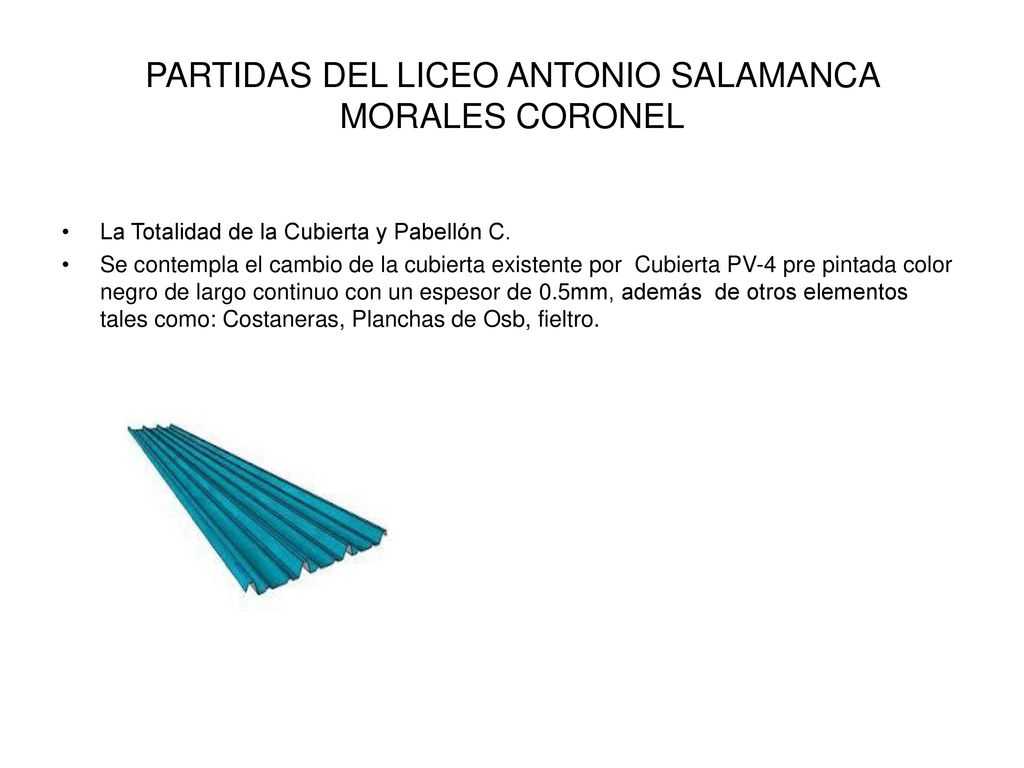 PARTIDAS DEL LICEO ANTONIO SALAMANCA MORALES CORONEL

• La Totalidad de la Cubierta y Pabellón C.

• Se contempla el cambio de la cubierta existente por Cubierta PV-4 pre pintada color negro de largo continuo con un espesor de 0.5mm, además de otros elementos tales como: Costaneras, Planchas de Osb, fieltro.